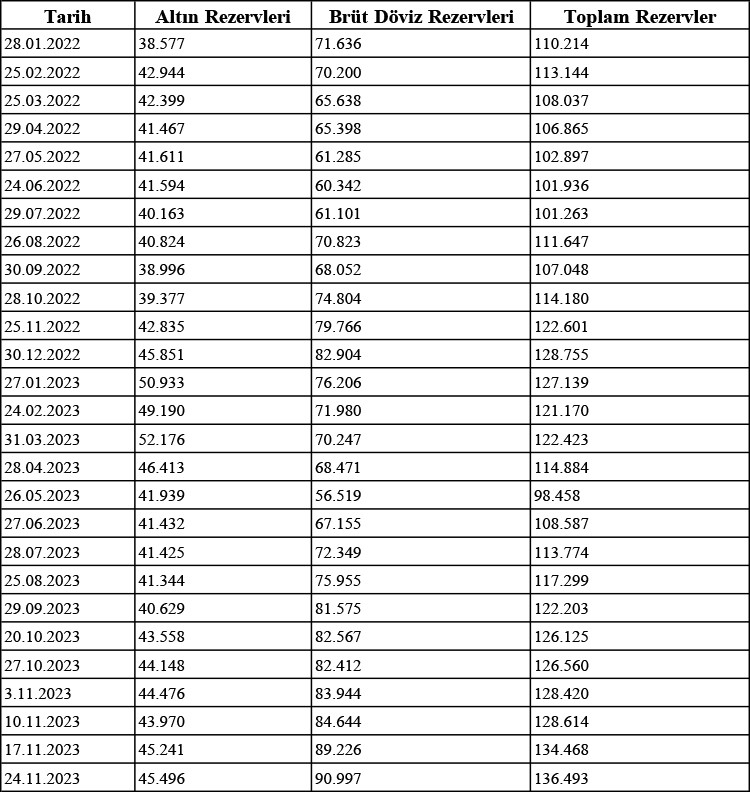 | Tarih | Altın Rezervleri | Brüt Döviz Rezervleri | Toplam Rezervler |
|---|---|---|---|
| 28.01.2022 | 38.577 | 71.636 | 110.214 |
| 25.02.2022 | 42.944 | 70.200 | 113.144 |
| 25.03.2022 | 42.399 | 65.638 | 108.037 |
| 29.04.2022 | 41.467 | 65.398 | 106.865 |
| 27.05.2022 | 41.611 | 61.285 | 102.897 |
| 24.06.2022 | 41.594 | 60.342 | 101.936 |
| 29.07.2022 | 40.163 | 61.101 | 101.263 |
| 26.08.2022 | 40.824 | 70.823 | 111.647 |
| 30.09.2022 | 38.996 | 68.052 | 107.048 |
| 28.10.2022 | 39.377 | 74.804 | 114.180 |
| 25.11.2022 | 42.835 | 79.766 | 122.601 |
| 30.12.2022 | 45.851 | 82.904 | 128.755 |
| 27.01.2023 | 50.933 | 76.206 | 127.139 |
| 24.02.2023 | 49.190 | 71.980 | 121.170 |
| 31.03.2023 | 52.176 | 70.247 | 122.423 |
| 28.04.2023 | 46.413 | 68.471 | 114.884 |
| 26.05.2023 | 41.939 | 56.519 | 98.458 |
| 27.06.2023 | 41.432 | 67.155 | 108.587 |
| 28.07.2023 | 41.425 | 72.349 | 113.774 |
| 25.08.2023 | 41.344 | 75.955 | 117.299 |
| 29.09.2023 | 40.629 | 81.575 | 122.203 |
| 20.10.2023 | 43.558 | 82.567 | 126.125 |
| 27.10.2023 | 44.148 | 82.412 | 126.560 |
| 3.11.2023 | 44.476 | 83.944 | 128.420 |
| 10.11.2023 | 43.970 | 84.644 | 128.614 |
| 17.11.2023 | 45.241 | 89.226 | 134.468 |
| 24.11.2023 | 45.496 | 90.997 | 136.493 |